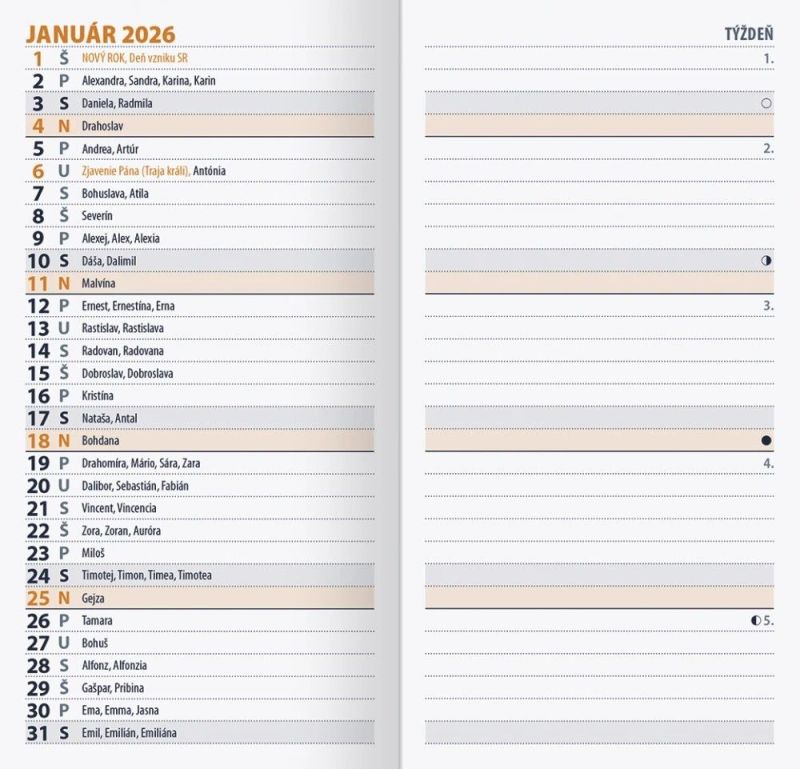 JANUÁR 2026

1 Š NOVÝ ROK, Deň vzniku SR
2 P Alexandra, Sandra, Karina, Karin
3 S Daniela, Radmila
4 N Drahoslav
5 P Andrea, Artúr
6 U Zjavenie Pána (Traja králi), Antónia
7 S Bohuslava, Atila
8 Š Severín
9 P Alexej, Alex, Alexia
10 S Dáša, Dalimil
11 N Malvína
12 P Ernest, Ernestína, Erna
13 U Rastislav, Rastislava
14 S Radovan, Radovana
15 Š Dobroslav, Dobroslava
16 P Kristína
17 S Nataša, Antal
18 N Bohdana
19 P Drahomíra, Mário, Sára, Zara
20 U Dalibor, Sebastián, Fabián
21 S Vincent, Vincencia
22 Š Zora, Zoran, Auróra
23 P Miloš
24 S Timotej, Timon, Timea, Timotea
25 N Gejza
26 P Tamara
27 U Bohuš
28 S Alfonz, Alfonzia
29 Š Gašpar, Pribina
30 P Ema, Emma, Jasna
31 S Emil, Emilián, Emiliána

TÝŽDEŇ
1.
2.
3.
4.
5.